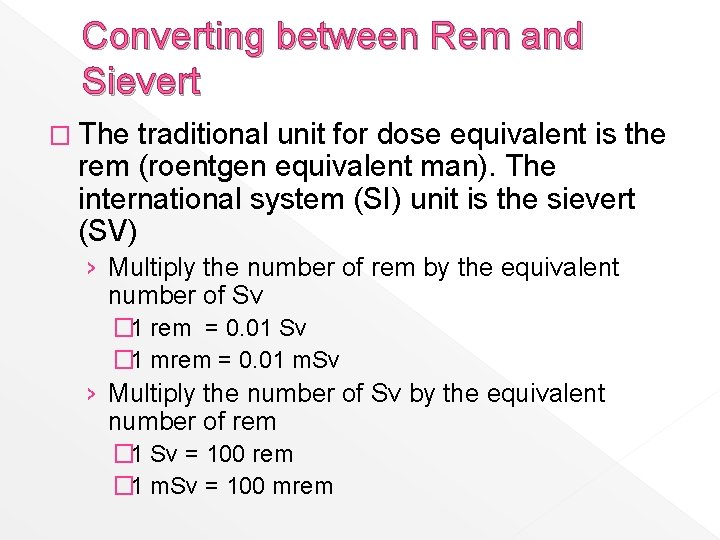 Converting between Rem and Sievert

□ The traditional unit for dose equivalent is the rem (roentgen equivalent man). The international system (SI) unit is the sievert (SV)

› Multiply the number of rem by the equivalent number of Sv

□1 rem = 0.01 Sv

□1 mrem = 0.01 mSv

› Multiply the number of Sv by the equivalent number of rem

□1 Sv = 100 rem

□1 mSv = 100 mrem